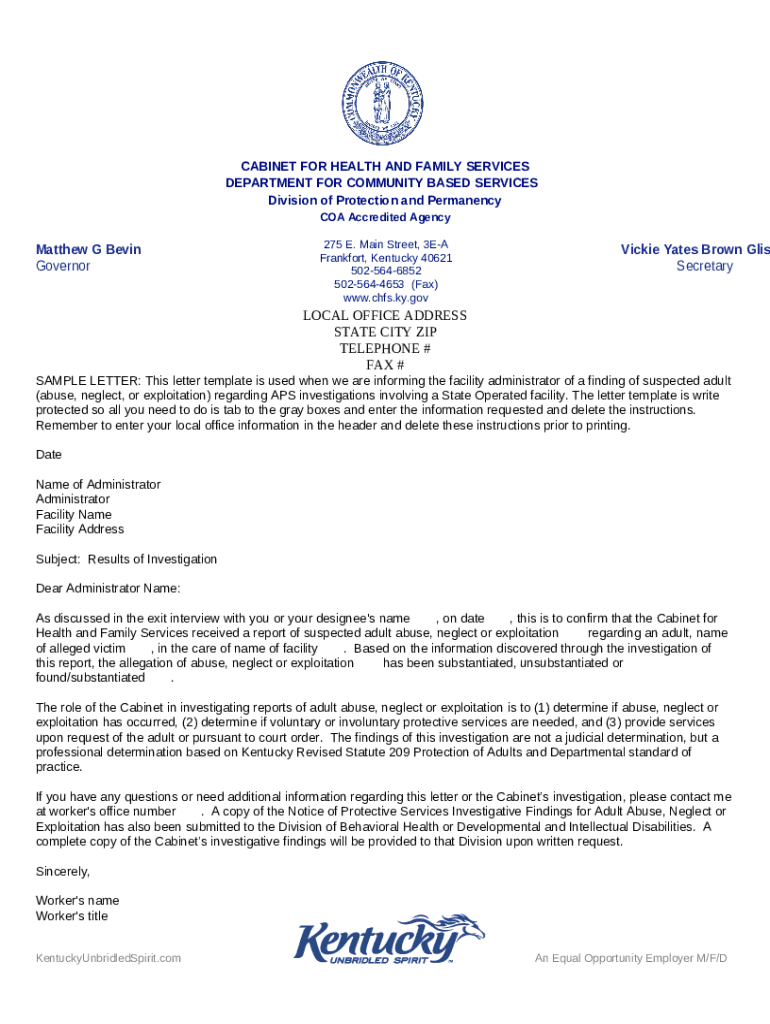 COMMONWEALTH OF KENTUCKY

CABINET FOR HEALTH AND FAMILY SERVICES
DEPARTMENT FOR COMMUNITY BASED SERVICES
Division of Protection and Permanency
COA Accredited Agency

Matthew G Bevin
Governor

275 E. Main Street, 3E-A
Frankfort, Kentucky 40621
502-564-6852
502-564-4653 (Fax)
www.chfs.ky.gov

Vickie Yates Brown Glis
Secretary

LOCAL OFFICE ADDRESS
STATE CITY ZIP
TELEPHONE #
FAX #

SAMPLE LETTER: This letter template is used when we are informing the facility administrator of a finding of suspected adult (abuse, neglect, or exploitation) regarding APS investigations involving a State Operated facility. The letter template is write protected so all you need to do is tab to the gray boxes and enter the information requested and delete the instructions. Remember to enter your local office information in the header and delete these instructions prior to printing.

Date

Name of Administrator
Administrator
Facility Name
Facility Address

Subject: Results of Investigation

Dear Administrator Name:

As discussed in the exit interview with you or your designee's name , on date , this is to confirm that the Cabinet for Health and Family Services received a report of suspected adult abuse, neglect or exploitation regarding an adult, name of alleged victim , in the care of name of facility . Based on the information discovered through the investigation of this report, the allegation of abuse, neglect or exploitation has been substantiated, unsubstantiated or found/substantiated .

The role of the Cabinet in investigating reports of adult abuse, neglect or exploitation is to (1) determine if abuse, neglect or exploitation has occurred, (2) determine if voluntary or involuntary protective services are needed, and (3) provide services upon request of the adult or pursuant to court order. The findings of this investigation are not a judicial determination, but a professional determination based on Kentucky Revised Statute 209 Protection of Adults and Departmental standard of practice.

If you have any questions or need additional information regarding this letter or the Cabinet's investigation, please contact me at worker's office number . A copy of the Notice of Protective Services Investigative Findings for Adult Abuse, Neglect or Exploitation has also been submitted to the Division of Behavioral Health or Developmental and Intellectual Disabilities. A complete copy of the Cabinet's investigative findings will be provided to that Division upon written request.

Sincerely,

Worker's name
Worker's title

KentuckyUnbridledSpirit.com

Kentucky
UNBRIDLED SPIRIT

An Equal Opportunity Employer M/F/D